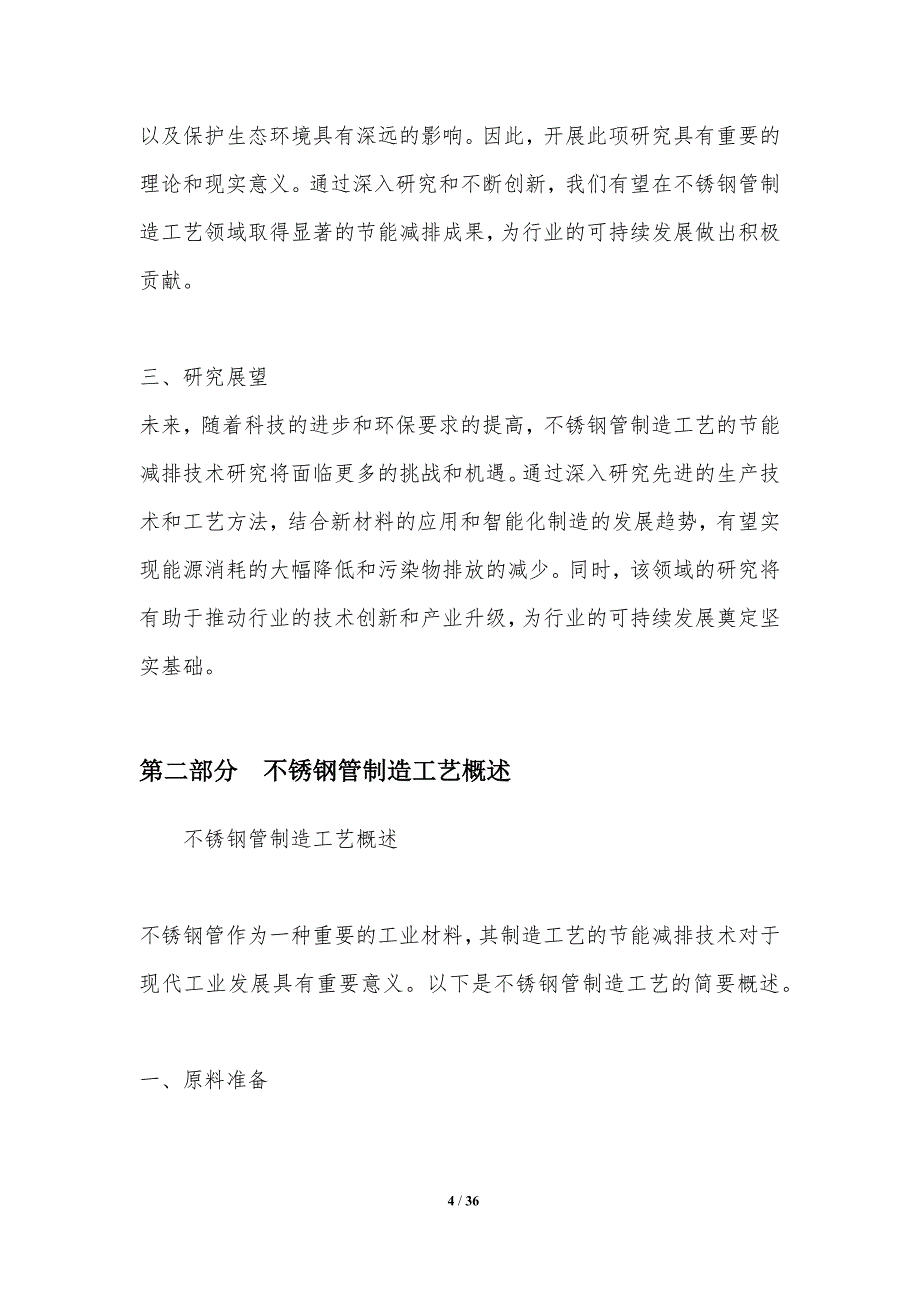 以及保护生态环境具有深远的影响。因此，开展此项研究具有重要的理论和现实意义。通过深入研究和不断创新，我们有望在不锈钢管制造工艺领域取得显著的节能减排成果，为行业的可持续发展做出积极贡献。

三、研究展望

未来，随着科技的进步和环保要求的提高，不锈钢管制造工艺的节能减排技术研究将面临更多的挑战和机遇。通过深入研究先进的生产技术和工艺方法，结合新材料的应用和智能化制造的发展趋势，有望实现能源消耗的大幅降低和污染物排放的减少。同时，该领域的研究将有助于推动行业的技术创新和产业升级，为行业的可持续发展奠定坚实基础。

第二部分　不锈钢管制造工艺概述

不锈钢管制造工艺概述

不锈钢管作为一种重要的工业材料，其制造工艺的节能减排技术对于现代工业发展具有重要意义。以下是不锈钢管制造工艺的简要概述。

一、原料准备

4 / 36